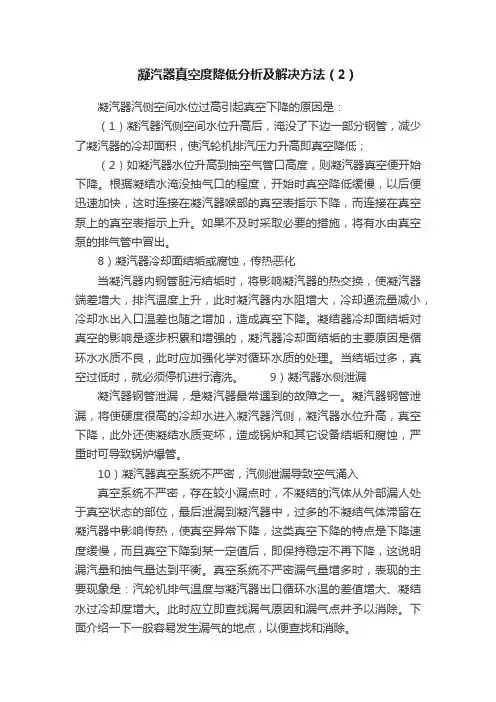 凝汽器真空度降低分析及解决方法（2）

凝汽器汽侧空间水位过高引起真空下降的原因是：

（1）凝汽器汽侧空间水位升高后，淹没了下边一部分钢管，减少了凝汽器的冷却面积，使汽轮机排汽压力升高即真空降低；

（2）如凝汽器水位升高到抽空气管口高度，则凝汽器真空便开始下降。根据凝结水淹没抽气口的程度，开始时真空降低缓慢，以后便迅速加快，这时连接在凝汽器喉部的真空表指示下降，而连接在真空泵上的真空表指示上升。如果不及时采取必要的措施，将有水由真空泵的排气管中冒出。

8）凝汽器冷却面结垢或腐蚀，传热恶化

当凝汽器内钢管脏污结垢时，将影响凝汽器的热交换，使凝汽器端差增大，排汽温度上升，此时凝汽器内水阻增大，冷却通流量减小，冷却水出入口温差也随之增加，造成真空下降。凝结器冷却面结垢对真空的影响是逐步积累和增强的，凝汽器冷却面结垢的主要原因是循环水水质不良，此时应加强化学对循环水质的处理。当结垢过多，真空过低时，就必须停机进行清洗。 9）凝汽器水侧泄漏

凝汽器钢管泄漏，是凝汽器最常遇到的故障之一。凝汽器钢管泄漏，将使硬度很高的冷却水进入凝汽器汽侧，凝汽器水位升高，真空下降，此外还使凝结水质变坏，造成锅炉和其它设备结垢和腐蚀，严重时可导致锅炉爆管。

10）凝汽器真空系统不严密，汽侧泄漏导致空气涌入

真空系统不严密，存在较小漏点时，不凝结的汽体从外部漏人处于真空状态的部位，最后泄漏到凝汽器中，过多的不凝结气体滞留在凝汽器中影响传热，使真空异常下降，这类真空下降的特点是下降速度缓慢，而且真空下降到某一定值后，即保持稳定不再下降，这说明漏汽量和抽气量达到平衡。真空系统不严密漏气量增多时，表现的主要现象是：汽轮机排气温度与凝汽器出口循环水温的差值增大、凝结水过冷却度增大。此时应立即查找漏气原因和漏气点并予以消除。下面介绍一下一般容易发生漏气的地点，以便查找和消除。